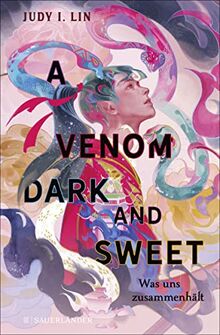 JUDY I. LIN

A VENOM DARK AND SWEET

Was uns zusammenhält

SAUERLÄNDER